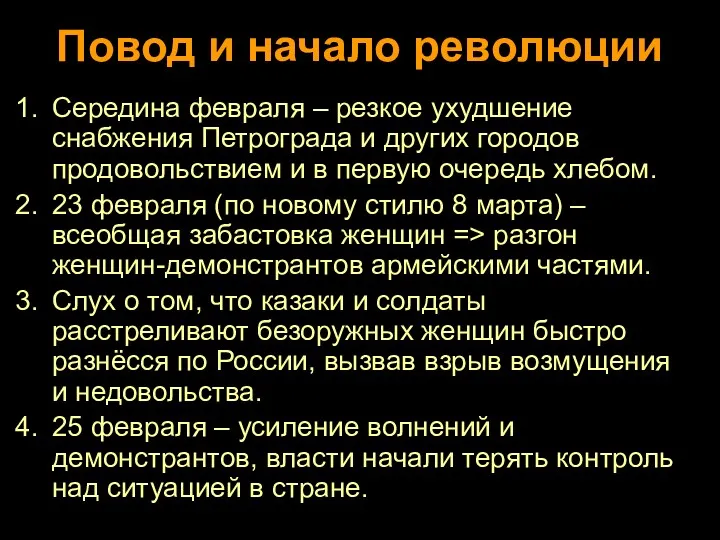 Повод и начало революции

1. Середина февраля – резкое ухудшение снабжения Петрограда и других городов продовольствием и в первую очередь хлебом.
2. 23 февраля (по новому стилю 8 марта) – всеобщая забастовка женщин => разгон женщин-демонстрантов армейскими частями.
3. Слух о том, что казаки и солдаты расстреливают безоружных женщин быстро разнёсся по России, вызвав взрыв возмущения и недовольства.
4. 25 февраля – усиление волнений и демонстрантов, власти начали терять контроль над ситуацией в стране.